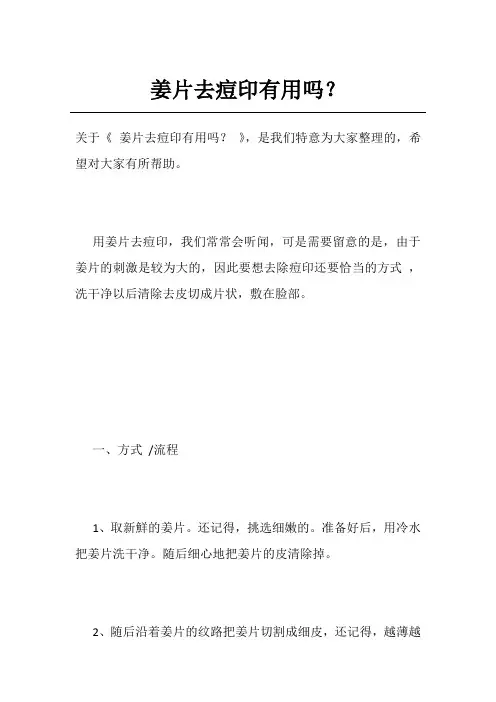 姜片去痘印有用吗？

关于《 姜片去痘印有用吗？ 》，是我们特意为大家整理的，希望对大家有所帮助。

用姜片去痘印，我们常常会听闻，可是需要留意的是，由于姜片的刺激是较为大的，因此要想去除痘印还要恰当的方式 ，洗干净以后清除去皮切成片状，敷在脸部。

一、方式 /流程

1、取新鲜的姜片。还记得，挑选细嫩的。准备好后，用冷水把姜片洗干净。随后细心地把姜片的皮清除掉。

2、随后沿着姜片的纹路把姜片切割成细皮，还记得，越薄越